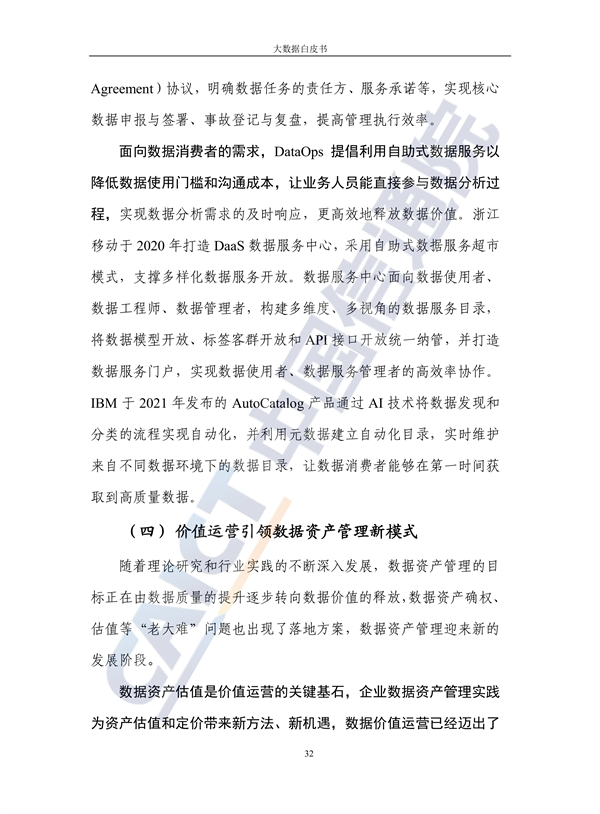 大数据白皮书

Agreement）协议，明确数据任务的责任方、服务承诺等，实现核心数据申报与签署、事故登记与复盘，提高管理执行效率。

面向数据消费者的需求，DataOps 提倡利用自助式数据服务以降低数据使用门槛和沟通成本，让业务人员能直接参与数据分析过程，实现数据分析需求的及时响应，更高效地释放数据价值。浙江移动于 2020 年打造 DaaS 数据服务中心，采用自助式数据服务超市模式，支撑多样化数据服务开放。数据服务中心面向数据使用者、数据工程师、数据管理者，构建多维度、多视角的数据服务目录，将数据模型开放、标签客群开放和 API 接口开放统一纳管，并打造数据服务门户，实现数据使用者、数据服务管理者的高效率协作。IBM 于 2021 年发布的 AutoCatalog 产品通过 AI 技术将数据发现和分类的流程实现自动化，并利用元数据建立自动化目录，实时维护来自不同数据环境下的数据目录，让数据消费者能够在第一时间获取到高质量数据。

（四）价值运营引领数据资产管理新模式

随着理论研究和行业实践的不断深入发展，数据资产管理的目标正在由数据质量的提升逐步转向数据价值的释放，数据资产确权、估值等“老大难”问题也出现了落地方案，数据资产管理迎来新的发展阶段。

数据资产估值是价值运营的关键基石，企业数据资产管理实践为资产估值和定价带来新方法、新机遇，数据价值运营已经迈出了

32

CAICT 中国信通院